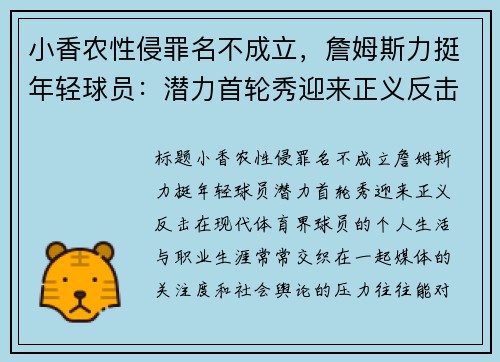 小香农性侵罪名不成立，詹姆斯力挺年轻球员：潜力首轮秀迎来正义反击

标题小香农性侵罪名不成立詹姆斯力挺年轻球员潜力首轮秀迎来正义反击在现代体育界球员的个人生活与职业生涯常常交织在一起媒体的关注度和社会舆论的压力往往能对